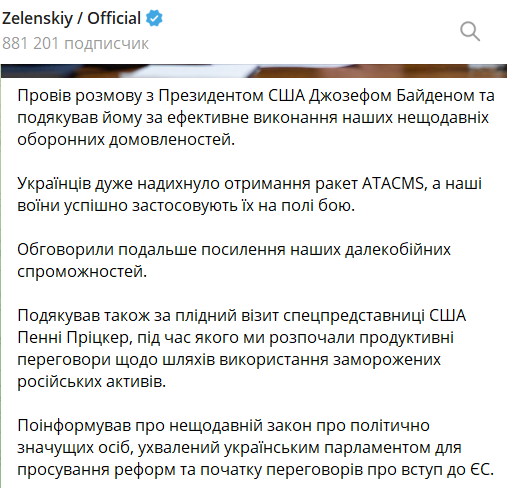 Zelenskiy / Official
881 201 подписчик

Провів розмову з Президентом США Джозефом Байденом та подякував йому за ефективне виконання наших нещодавніх оборонних домовленостей.

Українців дуже надихнуло отримання ракет ATACMS, а наші воїни успішно застосовують їх на полі бою.

Обговорили подальше посилення наших далекобійних спроможностей.

Подякував також за плідний візит спецпредставниці США Пенні Пріцкер, під час якого ми розпочали продуктивні переговори щодо шляхів використання заморожених російських активів.

Поінформував про нещодавній закон про політично значущих осіб, ухвалений українським парламентом для просування реформ та початку переговорів про вступ до ЄС.